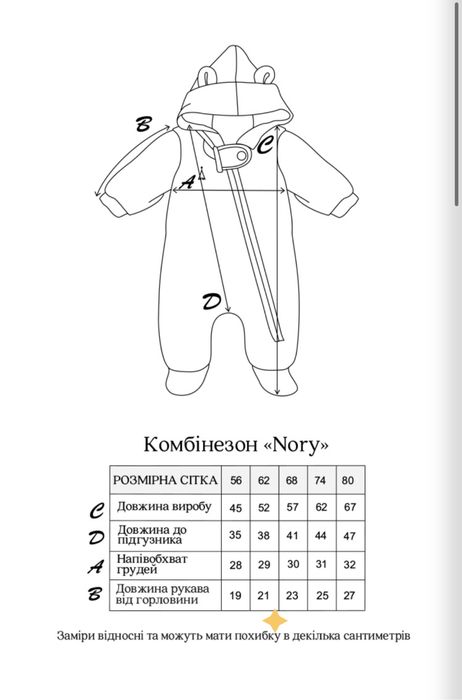 B
C
A
D

Комбінезон «Nory»

| | РОЗМІРНА СІТКА | 56 | 62 | 68 | 74 | 80 |
|---|---|---|---|---|---|---|
| C | Довжина виробу | 45 | 52 | 57 | 62 | 67 |
| D | Довжина до підгузника | 35 | 38 | 41 | 44 | 47 |
| A | Напівобхват грудей | 28 | 29 | 30 | 31 | 32 |
| B | Довжина рукава від горловини | 19 | 21 | 23 | 25 | 27 |

Заміри відносні та можуть мати похибку в декілька сантиметрів